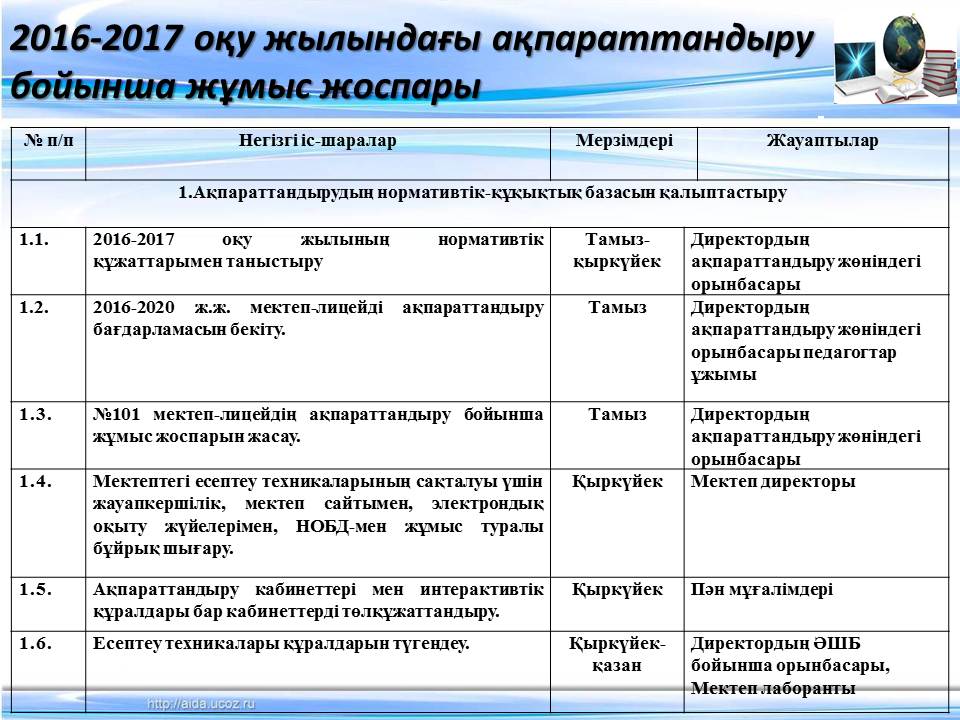 2016-2017 оқу жылындағы ақпараттандыру бойынша жұмыс жоспары

| № п/п | Негізгі іс-шаралар | Мерзімдері | Жауаптылар |
|---|---|---|---|
| 1.Ақпараттандырудың нормативтік-құқықтық базасын қалыптастыру | | | |
| 1.1. | 2016-2017 оқу жылының нормативтік құжаттарымен таныстыру | Тамыз-қыркүйек | Директордың ақпараттандыру жөніндегі орынбасары |
| 1.2. | 2016-2020 ж.ж. мектеп-лицейді ақпараттандыру бағдарламасын бекіту. | Тамыз | Директордың ақпараттандыру жөніндегі орынбасары педагогтар ұжымы |
| 1.3. | №101 мектеп-лицейдің ақпараттандыру бойынша жұмыс жоспарын жасау. | Тамыз | Директордың ақпараттандыру жөніндегі орынбасары |
| 1.4. | Мектептегі есептеу техникаларының сақталуы үшін жауапкершілік, мектеп сайтымен, электрондық оқыту жүйелерімен, НОБД-мен жұмыс туралы бұйрық шығару. | Қыркүйек | Мектеп директоры |
| 1.5. | Ақпараттандыру кабинеттері мен интерактивтік құралдары бар кабинеттерді төлқұжаттандыру. | Қыркүйек | Пән мұғалімдері |
| 1.6. | Есептеу техникалары құралдарын түгендеу. | Қыркүйек-қазан | Директордың ӘШБ бойынша орынбасары, Мектеп лаборанты |

http://aida.ucoz.ru